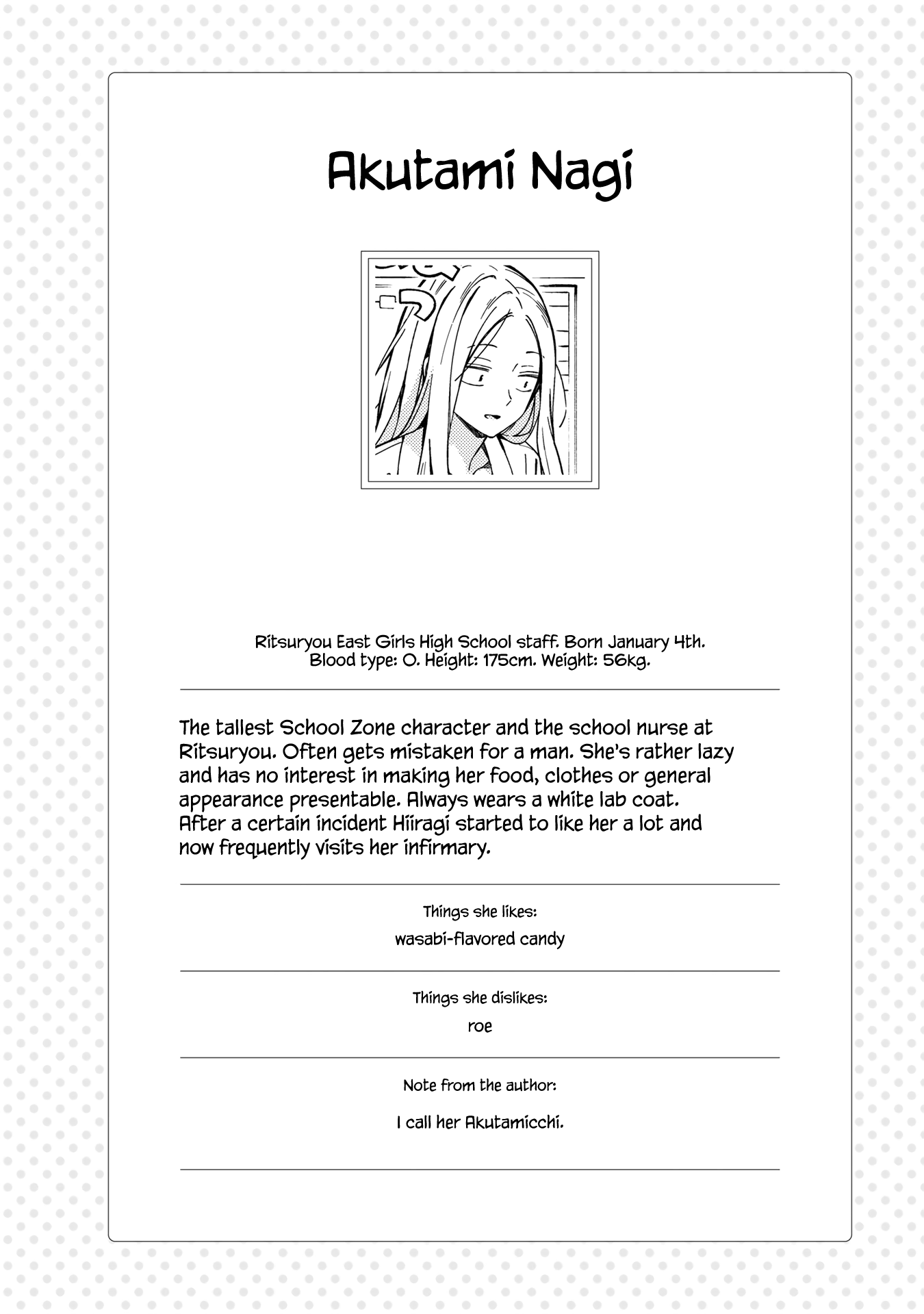 Akutami Nagi

Ritsuryou East Girls High School staff. Born January 4th. Blood type: O. Height: 175cm. Weight: 56kg.

The tallest School Zone character and the school nurse at Ritsuryou. Often gets mistaken for a man. She's rather lazy and has no interest in making her food, clothes or general appearance presentable. Always wears a white lab coat. After a certain incident Hiiragi started to like her a lot and now frequently visits her infirmary.

Things she likes:

wasabi-flavored candy

Things she dislikes:

roe

Note from the author:

I call her Akutamicchi.